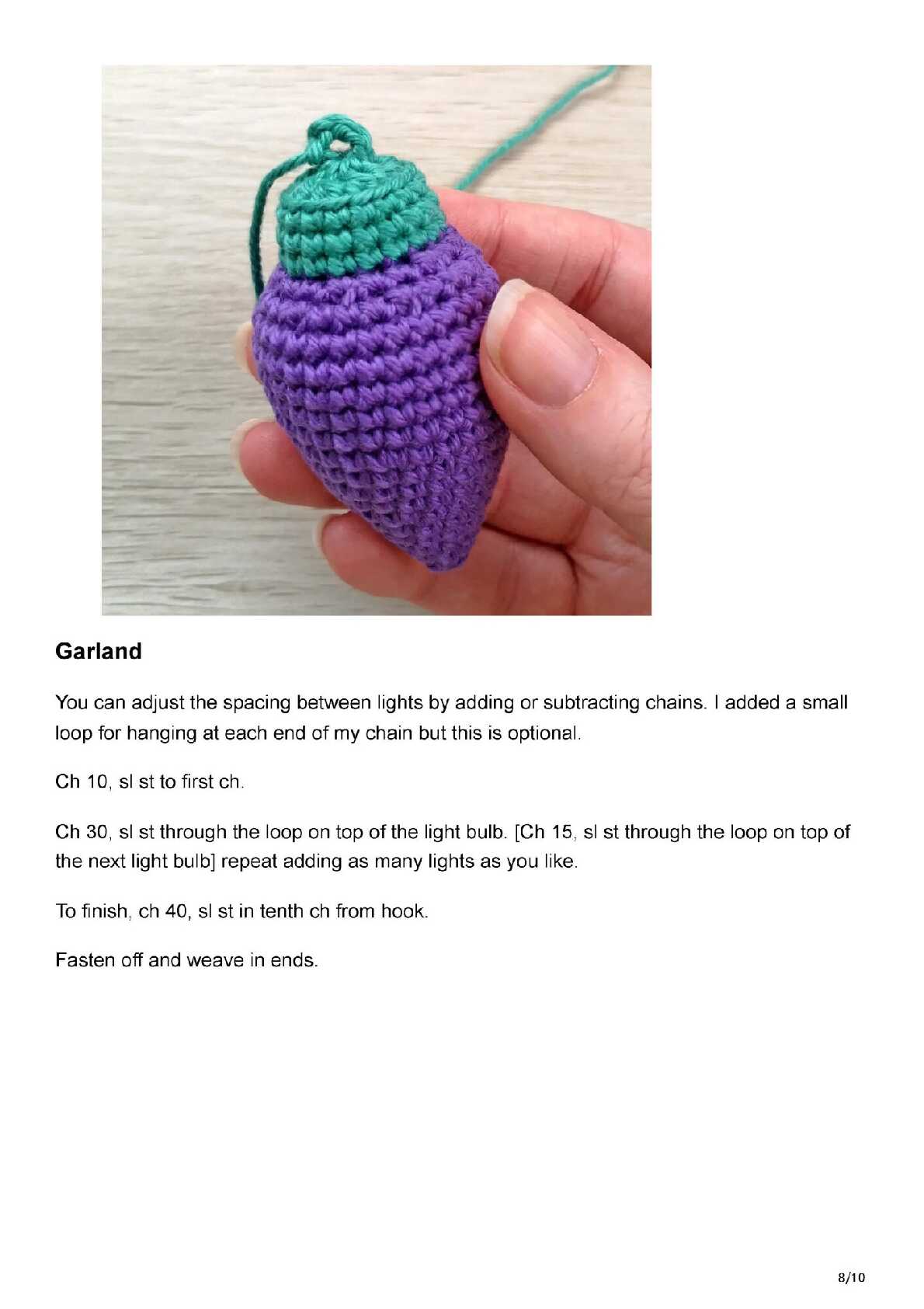 Garland

You can adjust the spacing between lights by adding or subtracting chains. I added a small loop for hanging at each end of my chain but this is optional.

Ch 10, sl st to first ch.

Ch 30, sl st through the loop on top of the light bulb. [Ch 15, sl st through the loop on top of the next light bulb] repeat adding as many lights as you like.

To finish, ch 40, sl st in tenth ch from hook.

Fasten off and weave in ends.

8/10